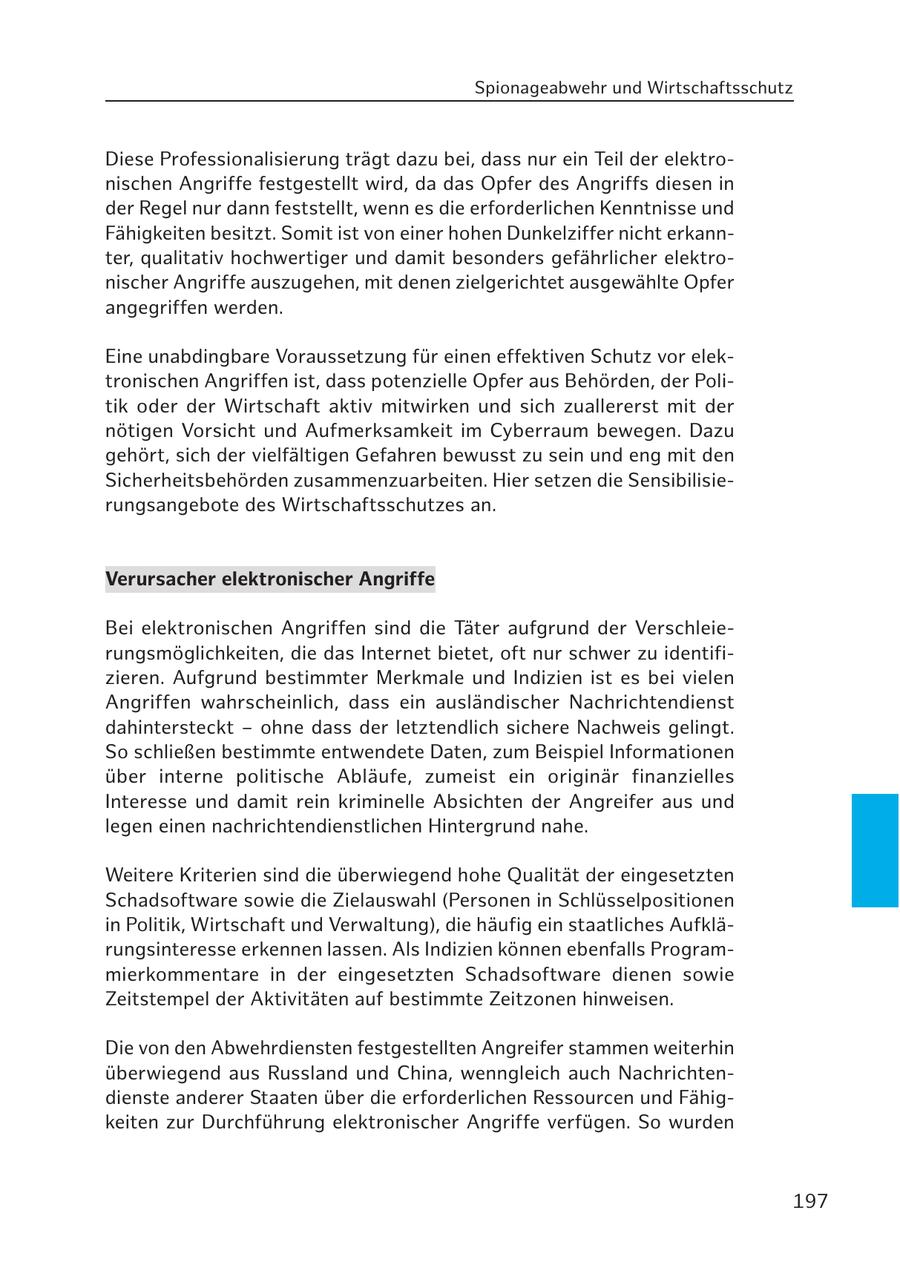 Spionageabwehr und Wirtschaftsschutz

Diese Professionalisierung trägt dazu bei, dass nur ein Teil der elektronischen Angriffe festgestellt wird, da das Opfer des Angriffs diesen in der Regel nur dann feststellt, wenn es die erforderlichen Kenntnisse und Fähigkeiten besitzt. Somit ist von einer hohen Dunkelziffer nicht erkannter, qualitativ hochwertiger und damit besonders gefährlicher elektronischer Angriffe auszugehen, mit denen zielgerichtet ausgewählte Opfer angegriffen werden.

Eine unabdingbare Voraussetzung für einen effektiven Schutz vor elektronischen Angriffen ist, dass potenzielle Opfer aus Behörden, der Politik oder der Wirtschaft aktiv mitwirken und sich zuallererst mit der nötigen Vorsicht und Aufmerksamkeit im Cyberraum bewegen. Dazu gehört, sich der vielfältigen Gefahren bewusst zu sein und eng mit den Sicherheitsbehörden zusammenzuarbeiten. Hier setzen die Sensibilisierungsangebote des Wirtschaftsschutzes an.

Verursacher elektronischer Angriffe

Bei elektronischen Angriffen sind die Täter aufgrund der Verschleierungsmöglichkeiten, die das Internet bietet, oft nur schwer zu identifizieren. Aufgrund bestimmter Merkmale und Indizien ist es bei vielen Angriffen wahrscheinlich, dass ein ausländischer Nachrichtendienst dahintersteckt – ohne dass der letztendlich sichere Nachweis gelingt. So schließen bestimmte entwendete Daten, zum Beispiel Informationen über interne politische Abläufe, zumeist ein originär finanzielles Interesse und damit rein kriminelle Absichten der Angreifer aus und legen einen nachrichtendienstlichen Hintergrund nahe.

Weitere Kriterien sind die überwiegend hohe Qualität der eingesetzten Schadsoftware sowie die Zielauswahl (Personen in Schlüsselpositionen in Politik, Wirtschaft und Verwaltung), die häufig ein staatliches Aufklärungsinteresse erkennen lassen. Als Indizien können ebenfalls Programmierkommentare in der eingesetzten Schadsoftware dienen sowie Zeitstempel der Aktivitäten auf bestimmte Zeitzonen hinweisen.

Die von den Abwehrdiensten festgestellten Angreifer stammen weiterhin überwiegend aus Russland und China, wenngleich auch Nachrichtendienste anderer Staaten über die erforderlichen Ressourcen und Fähigkeiten zur Durchführung elektronischer Angriffe verfügen. So wurden

197